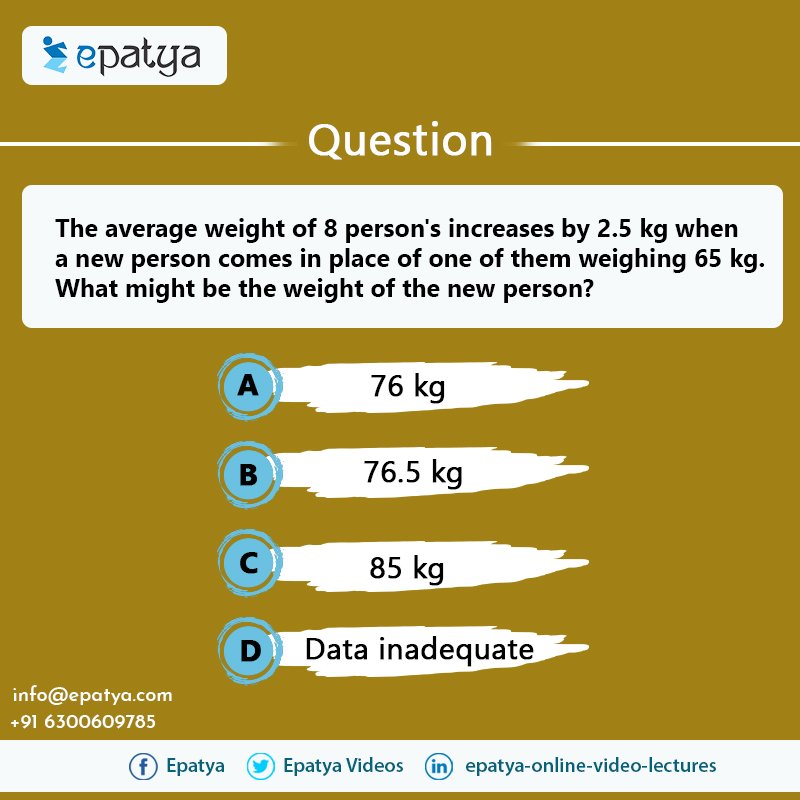 epatya

Question

The average weight of 8 person's increases by 2.5 kg when a new person comes in place of one of them weighing 65 kg. What might be the weight of the new person?

A 76 kg

B 76.5 kg

C 85 kg

D Data inadequate

info@epatya.com
+91 6300609785

Epatya Epatya Videos epatya-online-video-lectures